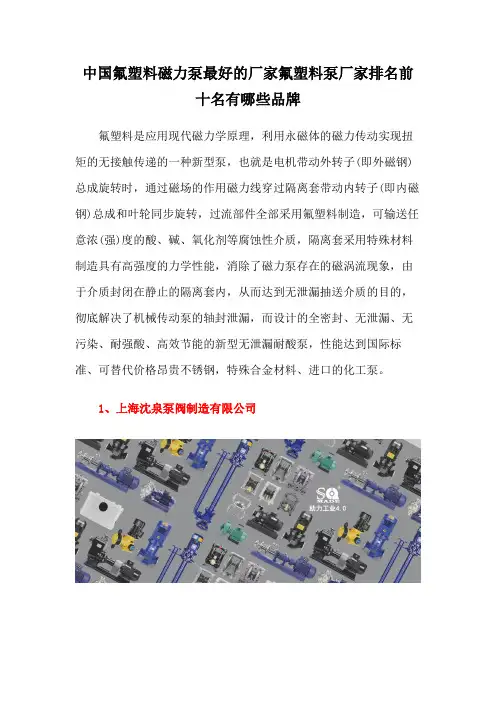 中国氟塑料磁力泵最好的厂家氟塑料泵厂家排名前十名有哪些品牌

氟塑料是应用现代磁力学原理，利用永磁体的磁力传动实现扭矩的无接触传递的一种新型泵，也就是电机带动外转子(即外磁钢)总成旋转时，通过磁场的作用磁力线穿过隔离套带动内转子(即内磁钢)总成和叶轮同步旋转，过流部件全部采用氟塑料制造，可输送任意浓(强)度的酸、碱、氧化剂等腐蚀性介质，隔离套采用特殊材料制造具有高强度的力学性能，消除了磁力泵存在的磁涡流现象，由于介质封闭在静止的隔离套内，从而达到无泄漏抽送介质的目的，彻底解决了机械传动泵的轴封泄漏，而设计的全密封、无泄漏、无污染、耐强酸、高效节能的新型无泄漏耐酸泵，性能达到国际标准、可替代价格昂贵不锈钢，特殊合金材料、进口的化工泵。

1、上海沈泉泵阀制造有限公司

SQ MADE
助力工业4.0